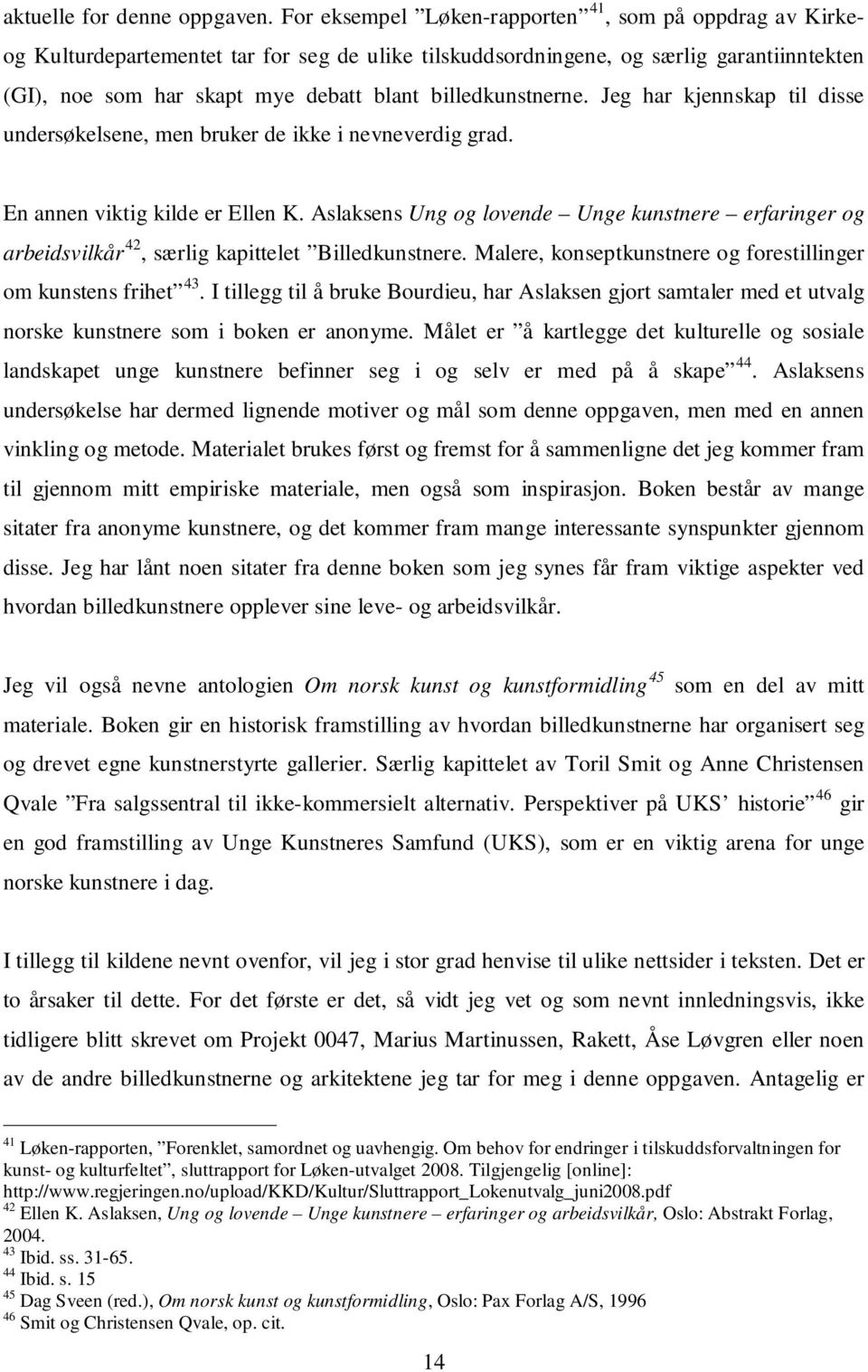 aktuelle for denne oppgaven. For eksempel ”Løken-rapporten” $^{41}$, som på oppdrag av Kirke- og Kulturdepartementet tar for seg de ulike tilskuddsordningene, og særlig garantiinntekten (GI), noe som har skapt mye debatt blant billedkunstnerne. Jeg har kjennskap til disse undersøkelsene, men bruker de ikke i nevneverdig grad.

En annen viktig kilde er Ellen K. Aslaksens Ung og lovende – Unge kunstnere – erfaringer og arbeidsvilkår $^{42}$, særlig kapittelet ”Billedkunstnere. Malere, konseptkunstnere og forestillinger om kunstens frihet” $^{43}$. I tillegg til å bruke Bourdieu, har Aslaksen gjort samtaler med et utvalg norske kunstnere som i boken er anonyme. Målet er ”å kartlegge det kulturelle og sosiale landskapet unge kunstnere befinner seg i og selv er med på å skape” $^{44}$. Aslaksens undersøkelse har dermed lignende motiver og mål som denne oppgaven, men med en annen vinkling og metode. Materialet brukes først og fremst for å sammenligne det jeg kommer fram til gjennom mitt empiriske materiale, men også som inspirasjon. Boken består av mange sitater fra anonyme kunstnere, og det kommer fram mange interessante synspunkter gjennom disse. Jeg har lånt noen sitater fra denne boken som jeg synes får fram viktige aspekter ved hvordan billedkunstnere opplever sine leve- og arbeidsvilkår.

Jeg vil også nevne antologien Om norsk kunst og kunstformidling $^{45}$ som en del av mitt materiale. Boken gir en historisk framstilling av hvordan billedkunstnerne har organisert seg og drevet egne kunstnerstyrte gallerier. Særlig kapittelet av Toril Smit og Anne Christensen Qvale ”Fra salgssentral til ikke-kommersielt alternativ. Perspektiver på UKS’ historie” $^{46}$ gir en god framstilling av Unge Kunstneres Samfund (UKS), som er en viktig arena for unge norske kunstnere i dag.

I tillegg til kildene nevnt ovenfor, vil jeg i stor grad henvise til ulike nettsider i teksten. Det er to årsaker til dette. For det første er det, så vidt jeg vet og som nevnt innledningsvis, ikke tidligere blitt skrevet om Projekt 0047, Marius Martinussen, Rakett, Åse Løvgren eller noen av de andre billedkunstnerne og arkitektene jeg tar for meg i denne oppgaven. Antagelig er

$^{41}$ Løken-rapporten, ”Forenklet, samordnet og uavhengig. Om behov for endringer i tilskuddsforvaltningen for kunst- og kulturfeltet”, sluttrapport for Løken-utvalget 2008. Tilgjengelig [online]: http://www.regjeringen.no/upload/KKD/Kultur/Sluttrapport_Lokenutvalg_juni2008.pdf
$^{42}$ Ellen K. Aslaksen, Ung og lovende – Unge kunstnere – erfaringer og arbeidsvilkår, Oslo: Abstrakt Forlag, 2004.
$^{43}$ Ibid. ss. 31-65.
$^{44}$ Ibid. s. 15
$^{45}$ Dag Sveen (red.), Om norsk kunst og kunstformidling, Oslo: Pax Forlag A/S, 1996
$^{46}$ Smit og Christensen Qvale, op. cit.

14